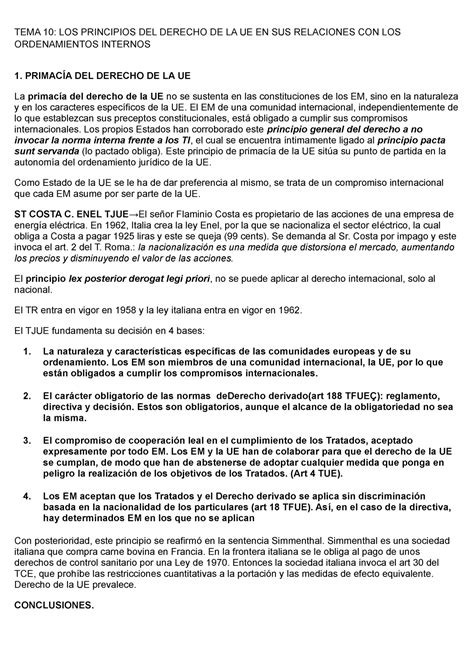 TEMA 10: LOS PRINCIPIOS DEL DERECHO DE LA UE EN SUS RELACIONES CON LOS ORDENAMIENTOS INTERNOS

1. PRIMACÍA DEL DERECHO DE LA UE

La primacía del derecho de la UE no se sustenta en las constituciones de los EM, sino en la naturaleza y en los caracteres específicos de la UE. El EM de una comunidad internacional, independientemente de lo que establezcan sus preceptos constitucionales, está obligado a cumplir sus compromisos internacionales. Los propios Estados han corroborado este principio general del derecho a no invocar la norma interna frente a los TI, el cual se encuentra íntimamente ligado al principio pacta sunt servanda (lo pactado obliga). Este principio de primacía de la UE sitúa su punto de partida en la autonomía del ordenamiento jurídico de la UE.

Como Estado de la UE se le ha de dar preferencia al mismo, se trata de un compromiso internacional que cada EM asume por ser parte de la UE.

ST COSTA C. ENEL TJUE→El señor Flaminio Costa es propietario de las acciones de una empresa de energía eléctrica. En 1962, Italia crea la ley Enel, por la que se nacionaliza el sector eléctrico, la cual obliga a Costa a pagar 1925 liras y este se queja (99 cents). Se demanda al Sr. Costa por impago y este invoca el art. 2 del T. Roma.: la nacionalización es una medida que distorsiona el mercado, aumentando los precios y disminuyendo el valor de las acciones.

El principio lex posterior derogat legi priori, no se puede aplicar al derecho internacional, solo al nacional.

El TR entra en vigor en 1958 y la ley italiana entra en vigor en 1962.

El TJUE fundamenta su decisión en 4 bases:

1. La naturaleza y características específicas de las comunidades europeas y de su ordenamiento. Los EM son miembros de una comunidad internacional, la UE, por lo que están obligados a cumplir los compromisos internacionales.

2. El carácter obligatorio de las normas deDerecho derivado(art 188 TFUEÇ): reglamento, directiva y decisión. Estos son obligatorios, aunque el alcance de la obligatoriedad no sea la misma.

3. El compromiso de cooperación leal en el cumplimiento de los Tratados, aceptado expresamente por todo EM. Los EM y la UE han de colaborar para que el derecho de la UE se cumplan, de modo que han de abstenerse de adoptar cualquier medida que ponga en peligro la realización de los objetivos de los Tratados. (Art 4 TUE).

4. Los EM aceptan que los Tratados y el Derecho derivado se aplica sin discriminación basada en la nacionalidad de los particulares (art 18 TFUE). Así, en el caso de la directiva, hay determinados EM en los que no se aplican

Con posterioridad, este principio se reafirmó en la sentencia Simmenthal. Simmenthal es una sociedad italiana que compra carne bovina en Francia. En la frontera italiana se le obliga al pago de unos derechos de control sanitario por una Ley de 1970. Entonces la sociedad italiana invoca el art 30 del TCE, que prohíbe las restricciones cuantitativas a la portación y las medidas de efecto equivalente. Derecho de la UE prevalece.

CONCLUSIONES.